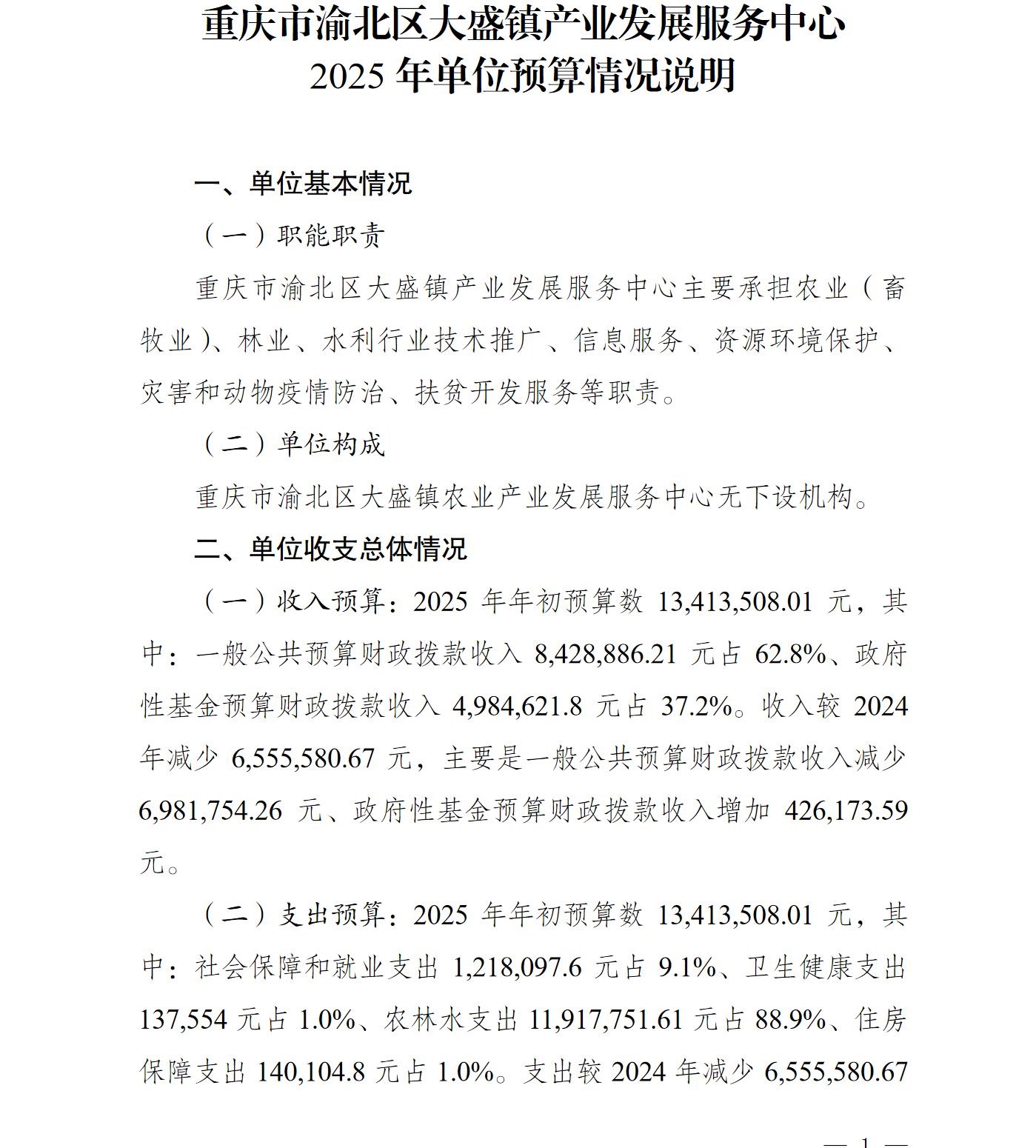 重庆市渝北区大盛镇产业发展服务中心
2025 年单位预算情况说明

一、单位基本情况

（一）职能职责

重庆市渝北区大盛镇产业发展服务中心主要承担农业（畜牧业）、林业、水利行业技术推广、信息服务、资源环境保护、灾害和动物疫情防治、扶贫开发服务等职责。

（二）单位构成

重庆市渝北区大盛镇农业产业发展服务中心无下设机构。

二、单位收支总体情况

（一）收入预算：2025 年年初预算数 13,413,508.01 元，其中：一般公共预算财政拨款收入 8,428,886.21 元占 62.8%、政府性基金预算财政拨款收入 4,984,621.8 元占 37.2%。收入较 2024 年减少 6,555,580.67 元，主要是一般公共预算财政拨款收入减少 6,981,754.26 元、政府性基金预算财政拨款收入增加 426,173.59 元。

（二）支出预算：2025 年年初预算数 13,413,508.01 元，其中：社会保障和就业支出 1,218,097.6 元占 9.1%、卫生健康支出 137,554 元占 1.0%、农林水支出 11,917,751.61 元占 88.9%、住房保障支出 140,104.8 元占 1.0%。支出较 2024 年减少 6,555,580.67

— 1 —